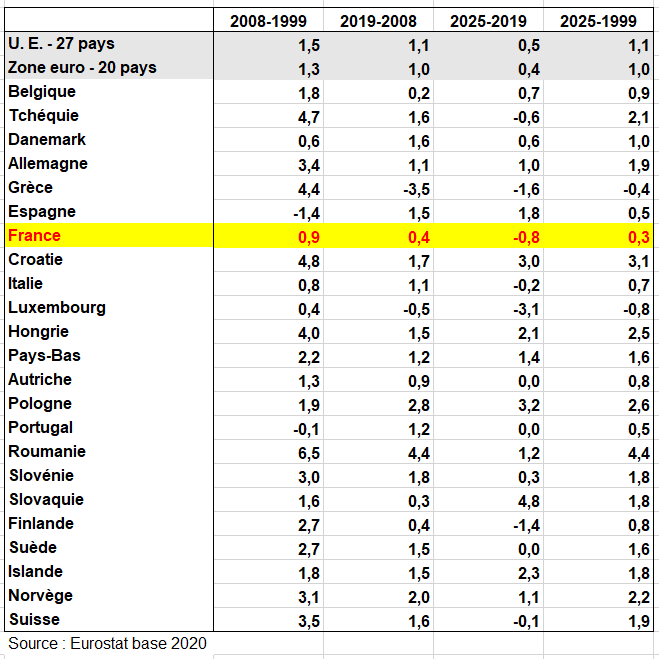 | | 2008-1999 | 2019-2008 | 2025-2019 | 2025-1999 |
|---|---|---|---|---|
| U. E. - 27 pays | 1,5 | 1,1 | 0,5 | 1,1 |
| Zone euro - 20 pays | 1,3 | 1,0 | 0,4 | 1,0 |
| Belgique | 1,8 | 0,2 | 0,7 | 0,9 |
| Tchéquie | 4,7 | 1,6 | -0,6 | 2,1 |
| Danemark | 0,6 | 1,6 | 0,6 | 1,0 |
| Allemagne | 3,4 | 1,1 | 1,0 | 1,9 |
| Grèce | 4,4 | -3,5 | -1,6 | -0,4 |
| Espagne | -1,4 | 1,5 | 1,8 | 0,5 |
| France | 0,9 | 0,4 | -0,8 | 0,3 |
| Croatie | 4,8 | 1,7 | 3,0 | 3,1 |
| Italie | 0,8 | 1,1 | -0,2 | 0,7 |
| Luxembourg | 0,4 | -0,5 | -3,1 | -0,8 |
| Hongrie | 4,0 | 1,5 | 2,1 | 2,5 |
| Pays-Bas | 2,2 | 1,2 | 1,4 | 1,6 |
| Autriche | 1,3 | 0,9 | 0,0 | 0,8 |
| Pologne | 1,9 | 2,8 | 3,2 | 2,6 |
| Portugal | -0,1 | 1,2 | 0,0 | 0,5 |
| Roumanie | 6,5 | 4,4 | 1,2 | 4,4 |
| Slovénie | 3,0 | 1,8 | 0,3 | 1,8 |
| Slovaquie | 1,6 | 0,3 | 4,8 | 1,8 |
| Finlande | 2,7 | 0,4 | -1,4 | 0,8 |
| Suède | 2,7 | 1,5 | 0,0 | 1,6 |
| Islande | 1,8 | 1,5 | 2,3 | 1,8 |
| Norvège | 3,1 | 2,0 | 1,1 | 2,2 |
| Suisse | 3,5 | 1,6 | -0,1 | 1,9 |

Source : Eurostat base 2020